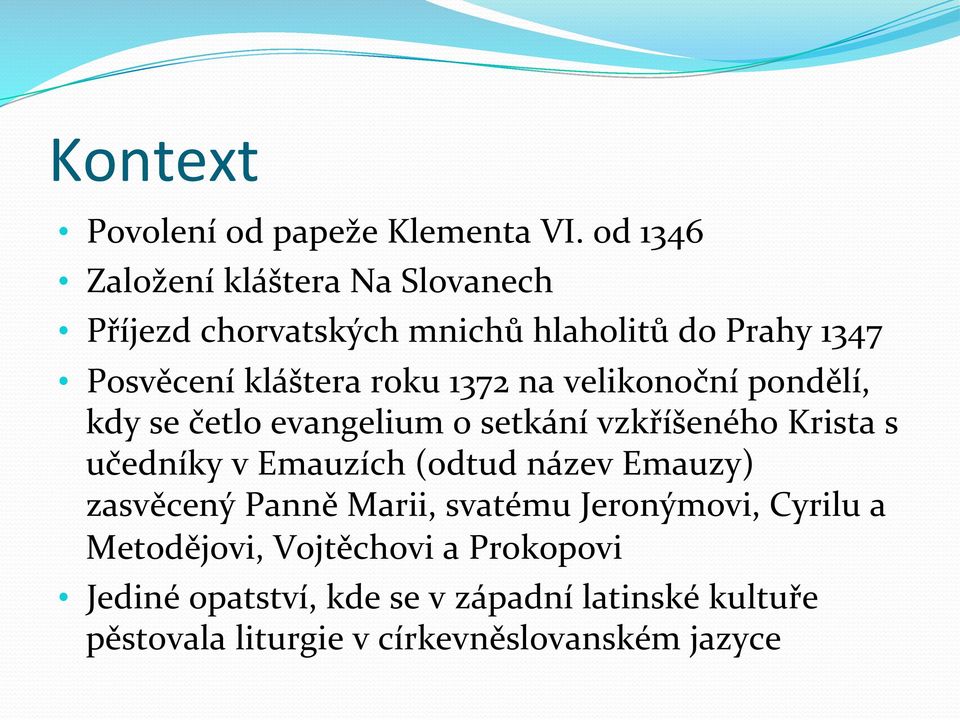 Kontext

• Povolení od papeže Klementa VI. od 1346
• Založení kláštera Na Slovanech
• Příjezd chorvatských mnichů hlaholitů do Prahy 1347
• Posvěcení kláštera roku 1372 na velikonoční pondělí, kdy se četlo evangelium o setkání vzkříšeného Krista s učedníky v Emauzích (odtud název Emauzy) zasvěcený Panně Marii, svatému Jeronýmovi, Cyrilu a Metodějovi, Vojtěchovi a Prokopovi
• Jediné opatství, kde se v západní latinské kultuře pěstovala liturgie v církevněslovanském jazyce